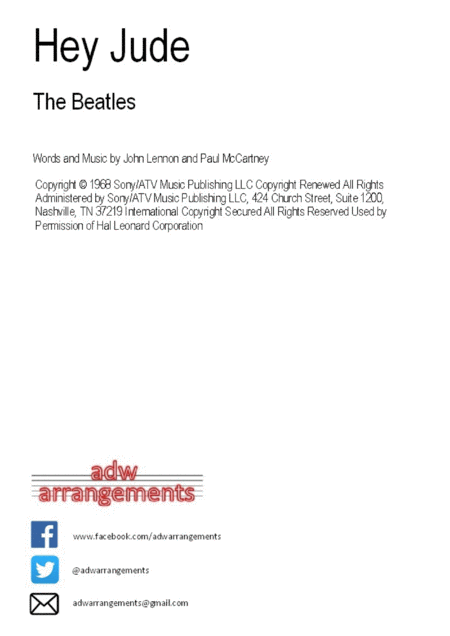 Hey Jude

The Beatles

Words and Music by John Lennon and Paul McCartney

Copyright © 1968 Sony/ATV Music Publishing LLC Copyright Renewed All Rights Administered by Sony/ATV Music Publishing LLC, 424 Church Street, Suite 1200, Nashville, TN 37219 International Copyright Secured All Rights Reserved Used by Permission of Hal Leonard Corporation

adw
arrangements

www.facebook.com/adwarrangements

@adwarrangements

adwarrangements@gmail.com